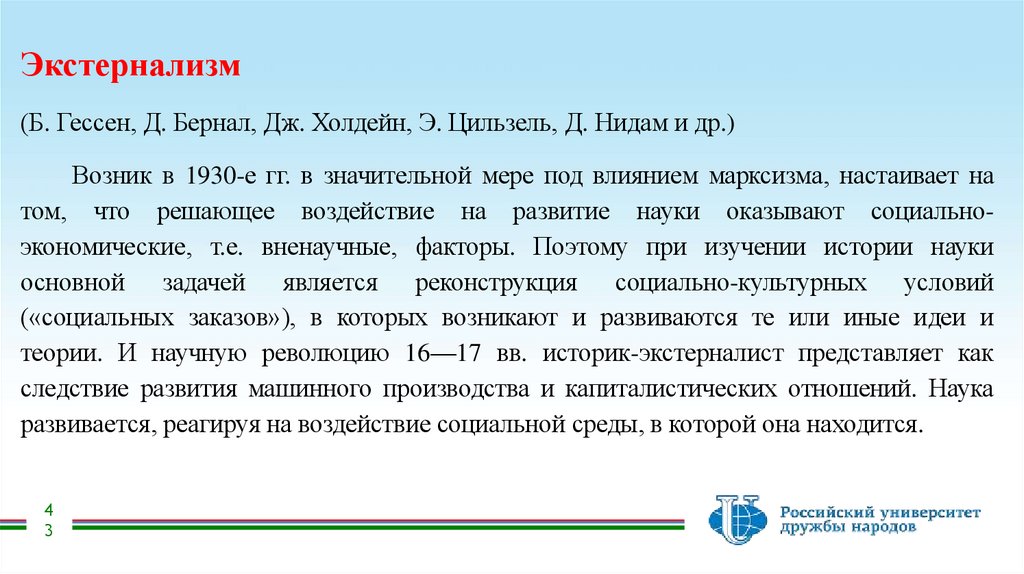 Экстернализм

(Б. Гессен, Д. Бернал, Дж. Холдейн, Э. Цильзель, Д. Нидам и др.)

Возник в 1930-е гг. в значительной мере под влиянием марксизма, настаивает на том, что решающее воздействие на развитие науки оказывают социально-экономические, т.е. вненаучные, факторы. Поэтому при изучении истории науки основной задачей является реконструкция социально-культурных условий («социальных заказов»), в которых возникают и развиваются те или иные идеи и теории. И научную революцию 16—17 вв. историк-экстерналист представляет как следствие развития машинного производства и капиталистических отношений. Наука развивается, реагируя на воздействие социальной среды, в которой она находится.

4
3

Российский университет дружбы народов